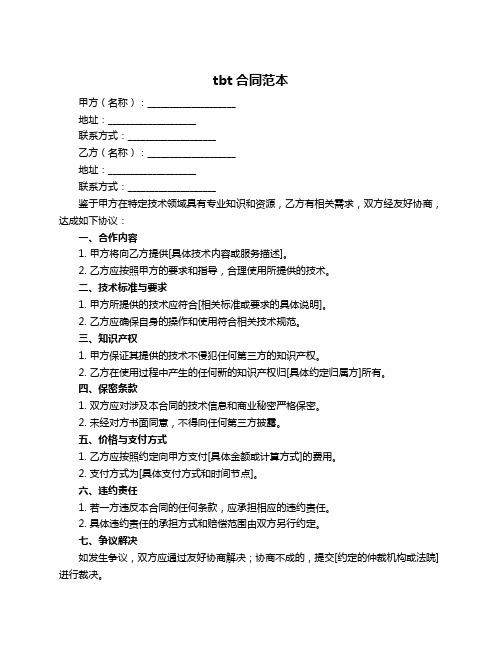 tbt 合同范本

甲方（名称）：__________________

地址：__________________

联系方式：__________________

乙方（名称）：__________________

地址：__________________

联系方式：__________________

鉴于甲方在特定技术领域具有专业知识和资源，乙方有相关需求，双方经友好协商，达成如下协议：

一、合作内容

1. 甲方将向乙方提供[具体技术内容或服务描述]。

2. 乙方应按照甲方的要求和指导，合理使用所提供的技术。

二、技术标准与要求

1. 甲方所提供的技术应符合[相关标准或要求的具体说明]。

2. 乙方应确保自身的操作和使用符合相关技术规范。

三、知识产权

1. 甲方保证其提供的技术不侵犯任何第三方的知识产权。

2. 乙方在使用过程中产生的任何新的知识产权归[具体约定归属方]所有。

四、保密条款

1. 双方应对涉及本合同的技术信息和商业秘密严格保密。

2. 未经对方书面同意，不得向任何第三方披露。

五、价格与支付方式

1. 乙方应按照约定向甲方支付[具体金额或计算方式]的费用。

2. 支付方式为[具体支付方式和时间节点]。

六、违约责任

1. 若一方违反本合同的任何条款，应承担相应的违约责任。

2. 具体违约责任的承担方式和赔偿范围由双方另行约定。

七、争议解决

如发生争议，双方应通过友好协商解决；协商不成的，提交[约定的仲裁机构或法院]进行裁决。